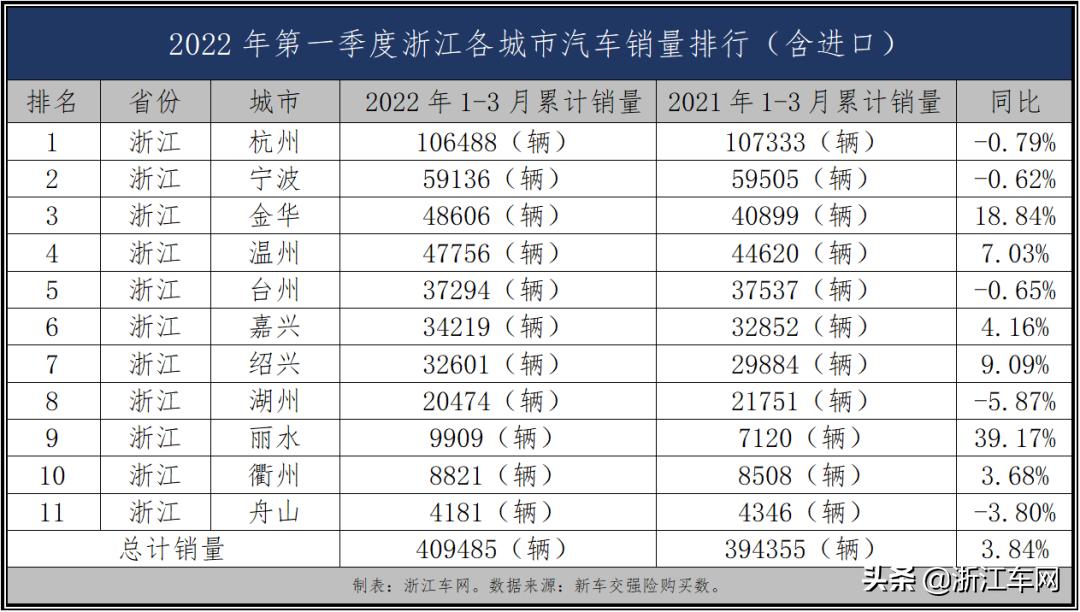 2022 年第一季度浙江各城市汽车销量排行（含进口）

| 排名 | 省份 | 城市 | 2022 年 1-3 月累计销量 | 2021 年 1-3 月累计销量 | 同比 |
|---|---|---|---|---|---|
| 1 | 浙江 | 杭州 | 106488（辆） | 107333（辆） | -0.79% |
| 2 | 浙江 | 宁波 | 59136（辆） | 59505（辆） | -0.62% |
| 3 | 浙江 | 金华 | 48606（辆） | 40899（辆） | 18.84% |
| 4 | 浙江 | 温州 | 47756（辆） | 44620（辆） | 7.03% |
| 5 | 浙江 | 台州 | 37294（辆） | 37537（辆） | -0.65% |
| 6 | 浙江 | 嘉兴 | 34219（辆） | 32852（辆） | 4.16% |
| 7 | 浙江 | 绍兴 | 32601（辆） | 29884（辆） | 9.09% |
| 8 | 浙江 | 湖州 | 20474（辆） | 21751（辆） | -5.87% |
| 9 | 浙江 | 丽水 | 9909（辆） | 7120（辆） | 39.17% |
| 10 | 浙江 | 衢州 | 8821（辆） | 8508（辆） | 3.68% |
| 11 | 浙江 | 舟山 | 4181（辆） | 4346（辆） | -3.80% |
| 总计销量 | | | 409485（辆） | 394355（辆） | 3.84% |

制表：浙江车网。数据来源：新车交强险购买数。

头条 @浙江车网